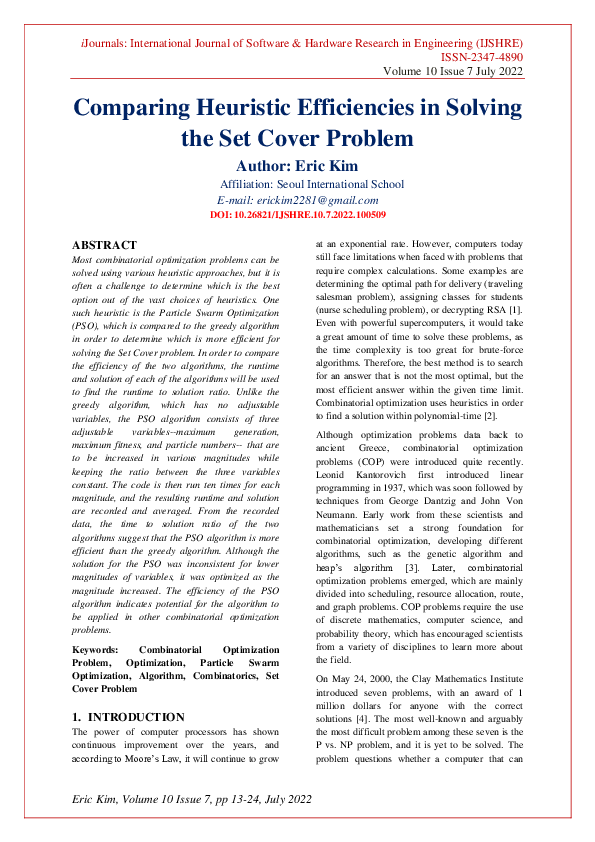 iJournals: International Journal of Software & Hardware Research in Engineering (IJSHRE)
ISSN-2347-4890
Volume 10 Issue 7 July 2022

Comparing Heuristic Efficiencies in Solving the Set Cover Problem

Author: Eric Kim
Affiliation: Seoul International School
E-mail: erickim2281@gmail.com
DOI: 10.26821/IJSHRE.10.7.2022.100509

ABSTRACT
Most combinatorial optimization problems can be solved using various heuristic approaches, but it is often a challenge to determine which is the best option out of the vast choices of heuristics. One such heuristic is the Particle Swarm Optimization (PSO), which is compared to the greedy algorithm in order to determine which is more efficient for solving the Set Cover problem. In order to compare the efficiency of the two algorithms, the runtime and solution of each of the algorithms will be used to find the runtime to solution ratio. Unlike the greedy algorithm, which has no adjustable variables, the PSO algorithm consists of three adjustable variables--maximum generation, maximum fitness, and particle numbers-- that are to be increased in various magnitudes while keeping the ratio between the three variables constant. The code is then run ten times for each magnitude, and the resulting runtime and solution are recorded and averaged. From the recorded data, the time to solution ratio of the two algorithms suggest that the PSO algorithm is more efficient than the greedy algorithm. Although the solution for the PSO was inconsistent for lower magnitudes of variables, it was optimized as the magnitude increased. The efficiency of the PSO algorithm indicates potential for the algorithm to be applied in other combinatorial optimization problems.

Keywords: Combinatorial Optimization Problem, Optimization, Particle Swarm Optimization, Algorithm, Combinatorics, Set Cover Problem

1. INTRODUCTION
The power of computer processors has shown continuous improvement over the years, and according to Moore's Law, it will continue to grow at an exponential rate. However, computers today still face limitations when faced with problems that require complex calculations. Some examples are determining the optimal path for delivery (traveling salesman problem), assigning classes for students (nurse scheduling problem), or decrypting RSA [1]. Even with powerful supercomputers, it would take a great amount of time to solve these problems, as the time complexity is too great for brute-force algorithms. Therefore, the best method is to search for an answer that is not the most optimal, but the most efficient answer within the given time limit. Combinatorial optimization uses heuristics in order to find a solution within polynomial-time [2].

Although optimization problems data back to ancient Greece, combinatorial optimization problems (COP) were introduced quite recently. Leonid Kantorovich first introduced linear programming in 1937, which was soon followed by techniques from George Dantzig and John Von Neumann. Early work from these scientists and mathematicians set a strong foundation for combinatorial optimization, developing different algorithms, such as the genetic algorithm and heap's algorithm [3]. Later, combinatorial optimization problems emerged, which are mainly divided into scheduling, resource allocation, route, and graph problems. COP problems require the use of discrete mathematics, computer science, and probability theory, which has encouraged scientists from a variety of disciplines to learn more about the field.

On May 24, 2000, the Clay Mathematics Institute introduced seven problems, with an award of 1 million dollars for anyone with the correct solutions [4]. The most well-known and arguably the most difficult problem among these seven is the P vs. NP problem, and it is yet to be solved. The problem questions whether a computer that can

Eric Kim, Volume 10 Issue 7, pp 13-24, July 2022